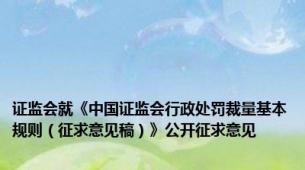 证监会就《中国证监会行政处罚裁量基本规则（征求意见稿）》公开征求意见